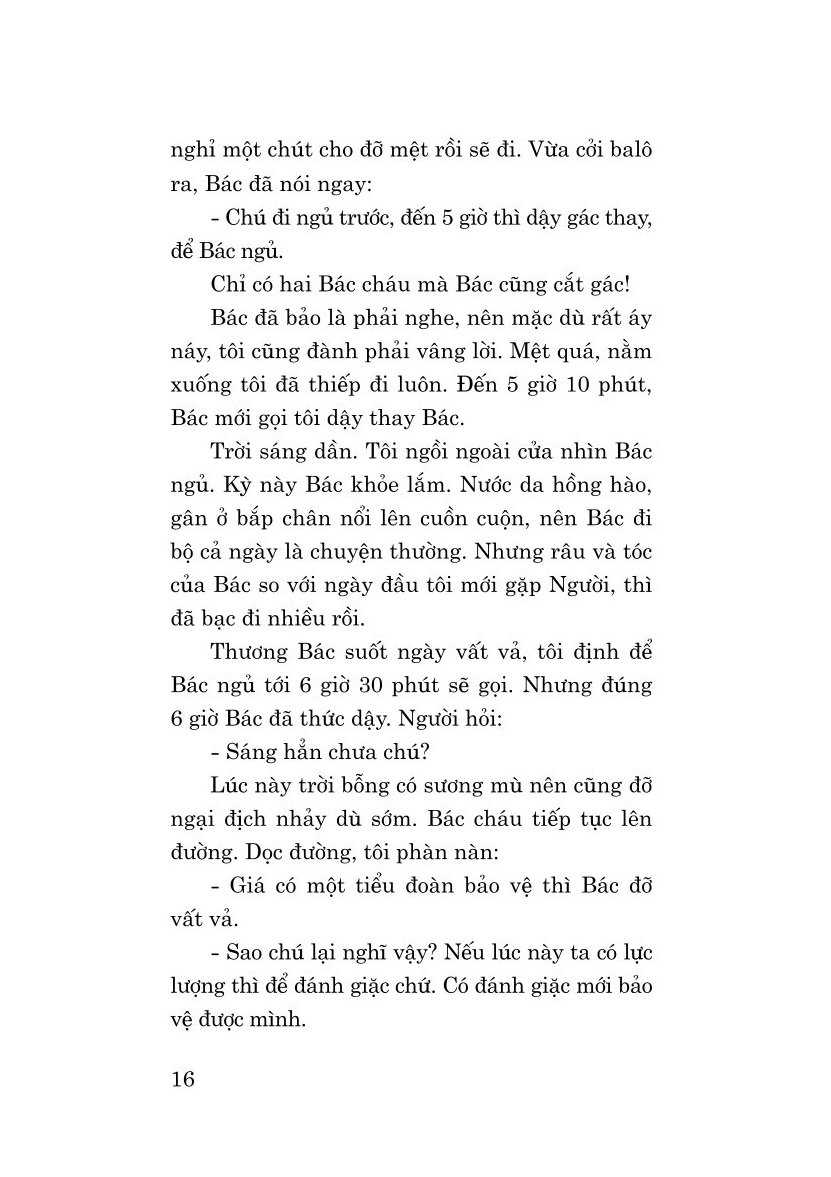 nghỉ một chút cho đỡ mệt rồi sẽ đi. Vừa cởi balô ra, Bác đã nói ngay:

- Chú đi ngủ trước, đến 5 giờ thì dậy gác thay, để Bác ngủ.

Chỉ có hai Bác cháu mà Bác cũng cắt gác!

Bác đã bảo là phải nghe, nên mặc dù rất áy náy, tôi cũng đành phải vâng lời. Mệt quá, nằm xuống tôi đã thiếp đi luôn. Đến 5 giờ 10 phút, Bác mới gọi tôi dậy thay Bác.

Trời sáng dần. Tôi ngồi ngoài cửa nhìn Bác ngủ. Kỳ này Bác khỏe lắm. Nước da hồng hào, gân ở bắp chân nổi lên cuồn cuộn, nên Bác đi bộ cả ngày là chuyện thường. Nhưng râu và tóc của Bác so với ngày đầu tôi mới gặp Người, thì đã bạc đi nhiều rồi.

Thương Bác suốt ngày vất vả, tôi định để Bác ngủ tới 6 giờ 30 phút sẽ gọi. Nhưng đúng 6 giờ Bác đã thức dậy. Người hỏi:

- Sáng hẳn chưa chú?

Lúc này trời bỗng có sương mù nên cũng đỡ ngại địch nhảy dù sớm. Bác cháu tiếp tục lên đường. Dọc đường, tôi phàn nàn:

- Giá có một tiểu đoàn bảo vệ thì Bác đỡ vất vả.

- Sao chú lại nghĩ vậy? Nếu lúc này ta có lực lượng thì để đánh giặc chứ. Có đánh giặc mới bảo vệ được mình.

16